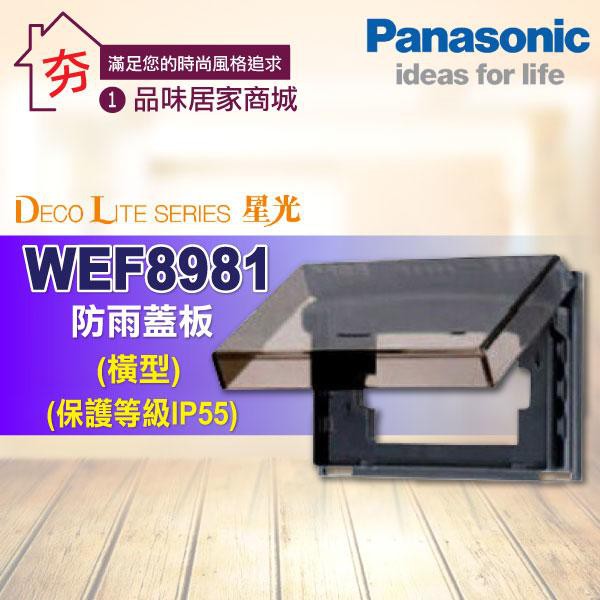 夯
滿足您的時尚風格追求
1 品味居家商城

Panasonic
ideas for life

DECO LITE SERIES 星光

WEF8981
防雨蓋板
(橫型)
(保護等級IP55)